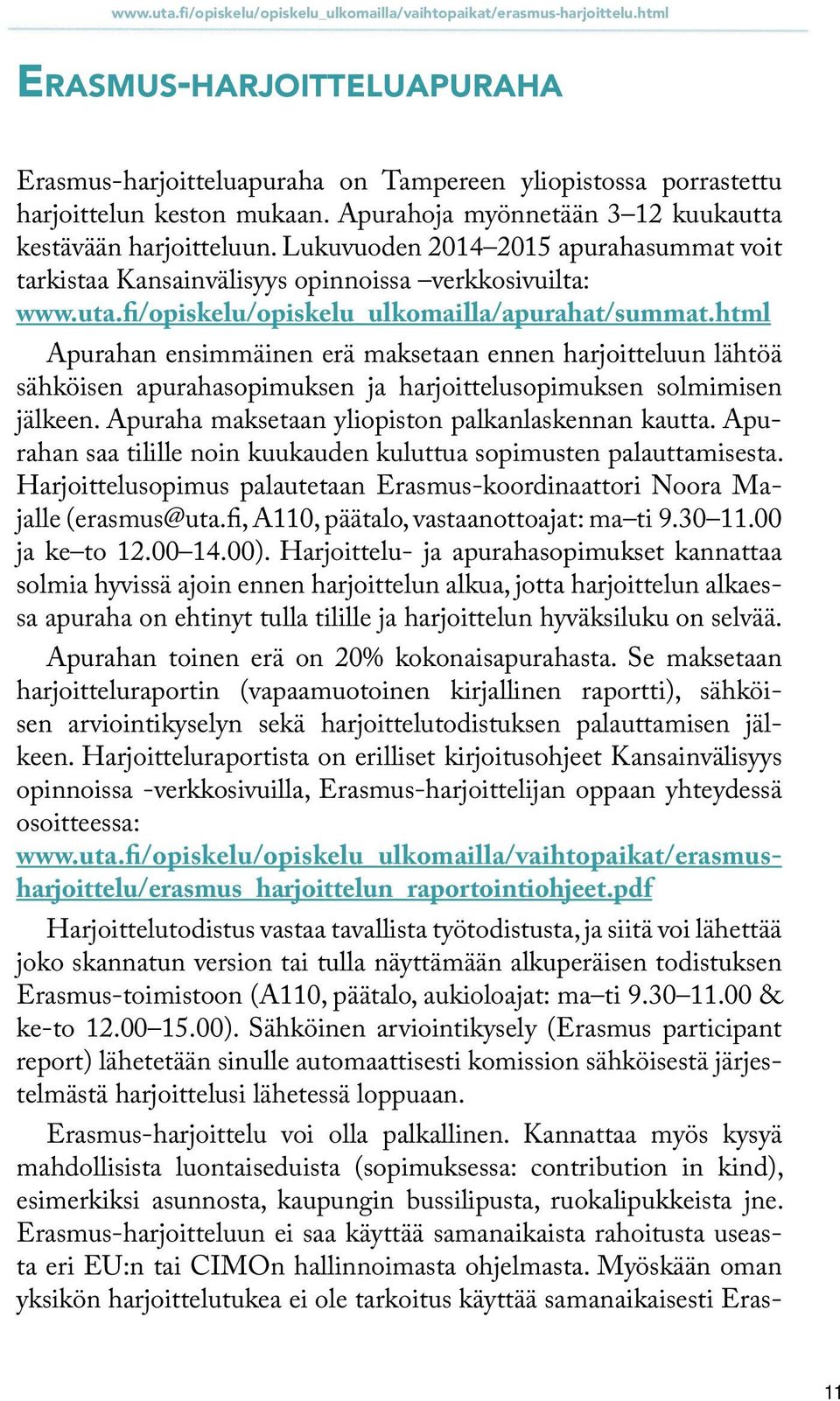 www.uta.fi/opiskelu/opiskelu_ulkomailla/vaihtopaikat/erasmus-harjoittelu.html

ERASMUS-HARJOITTELUAPURAHA

Erasmus-harjoitteluapuraha on Tampereen yliopistossa porrastettu harjoittelun keston mukaan. Apurahoja myönnetään 3–12 kuukautta kestävään harjoitteluun. Lukuvuoden 2014–2015 apurahasummat voit tarkistaa Kansainvälisyys opinnoissa –verkkosivuilta: www.uta.fi/opiskelu/opiskelu_ulkomailla/apurahat/summat.html

Apurahan ensimmäinen erä maksetaan ennen harjoitteluun lähtöä sähköisen apurahasopimuksen ja harjoittelusopimuksen solmimisen jälkeen. Apuraha maksetaan yliopiston palkanlaskennan kautta. Apurahan saa tilille noin kuukauden kuluttua sopimusten palauttamisesta. Harjoittelusopimus palautetaan Erasmus-koordinaattori Noora Majalle (erasmus@uta.fi, A110, päätalo, vastaanottoajat: ma–ti 9.30–11.00 ja ke–to 12.00–14.00). Harjoittelu- ja apurahasopimukset kannattaa solmia hyvissä ajoin ennen harjoittelun alkua, jotta harjoittelun alkaessa apuraha on ehtinyt tulla tilille ja harjoittelun hyväksiluku on selvää.

Apurahan toinen erä on 20% kokonaisapurahasta. Se maksetaan harjoitteluraportin (vapaamuotoinen kirjallinen raportti), sähköisen arviointikyselyn sekä harjoittelutodistuksen palauttamisen jälkeen. Harjoitteluraportista on erilliset kirjoitusohjeet Kansainvälisyys opinnoissa -verkkosivuilla, Erasmus-harjoittelijan oppaan yhteydessä osoitteessa: www.uta.fi/opiskelu/opiskelu_ulkomailla/vaihtopaikat/erasmus-harjoittelu/erasmus_harjoittelun_raportointiohjeet.pdf

Harjoittelutodistus vastaa tavallista työtodistusta, ja siitä voi lähettää joko skannatun version tai tulla näyttämään alkuperäisen todistuksen Erasmus-toimistoon (A110, päätalo, aukioloajat: ma–ti 9.30–11.00 & ke-to 12.00–15.00). Sähköinen arviointikysely (Erasmus participant report) lähetetään sinulle automaattisesti komission sähköisestä järjestelmästä harjoittelusi lähetessä loppuaan.

Erasmus-harjoittelu voi olla palkallinen. Kannattaa myös kysyä mahdollisista luontaiseduista (sopimuksessa: contribution in kind), esimerkiksi asunnosta, kaupungin bussilipusta, ruokalipukkeista jne. Erasmus-harjoitteluun ei saa käyttää samanaikaista rahoitusta useasta eri EU:n tai CIMOn hallinnoimasta ohjelmasta. Myöskään oman yksikön harjoittelutukea ei ole tarkoitus käyttää samanaikaisesti Eras-

11